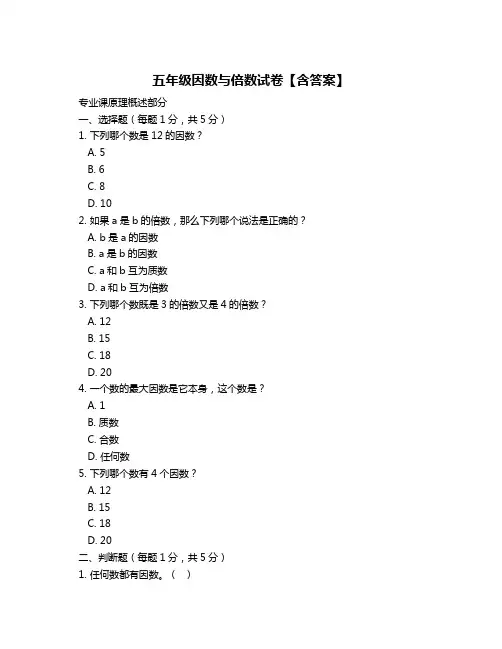 五年级因数与倍数试卷【含答案】

专业课原理概述部分

一、选择题（每题 1 分，共 5 分）

1. 下列哪个数是 12 的因数？

A. 5

B. 6

C. 8

D. 10

2. 如果 a 是 b 的倍数，那么下列哪个说法是正确的？

A. b 是 a 的因数

B. a 是 b 的因数

C. a 和 b 互为质数

D. a 和 b 互为倍数

3. 下列哪个数既是 3 的倍数又是 4 的倍数？

A. 12

B. 15

C. 18

D. 20

4. 一个数的最大因数是它本身，这个数是？

A. 1

B. 质数

C. 合数

D. 任何数

5. 下列哪个数有 4 个因数？

A. 12

B. 15

C. 18

D. 20

二、判断题（每题 1 分，共 5 分）

1. 任何数都有因数。（ ）